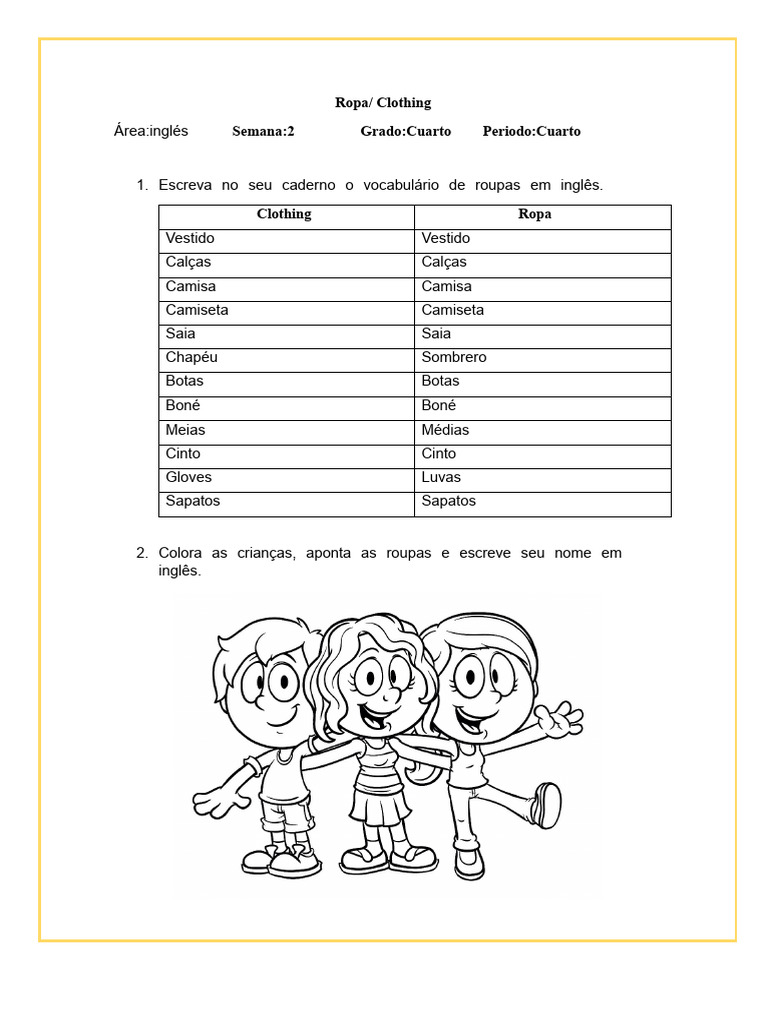 Ropa/ Clothing

Área:inglés Semana:2 Grado:Cuarto Periodo:Cuarto

1. Escreva no seu caderno o vocabulário de roupas em inglês.

| Clothing | Ropa |
|---|---|
| Vestido | Vestido |
| Calças | Calças |
| Camisa | Camisa |
| Camiseta | Camiseta |
| Saia | Saia |
| Chapéu | Sombrero |
| Botas | Botas |
| Boné | Boné |
| Meias | Médias |
| Cinto | Cinto |
| Gloves | Luvas |
| Sapatos | Sapatos |

2. Colora as crianças, aponta as roupas e escreve seu nome em inglês.